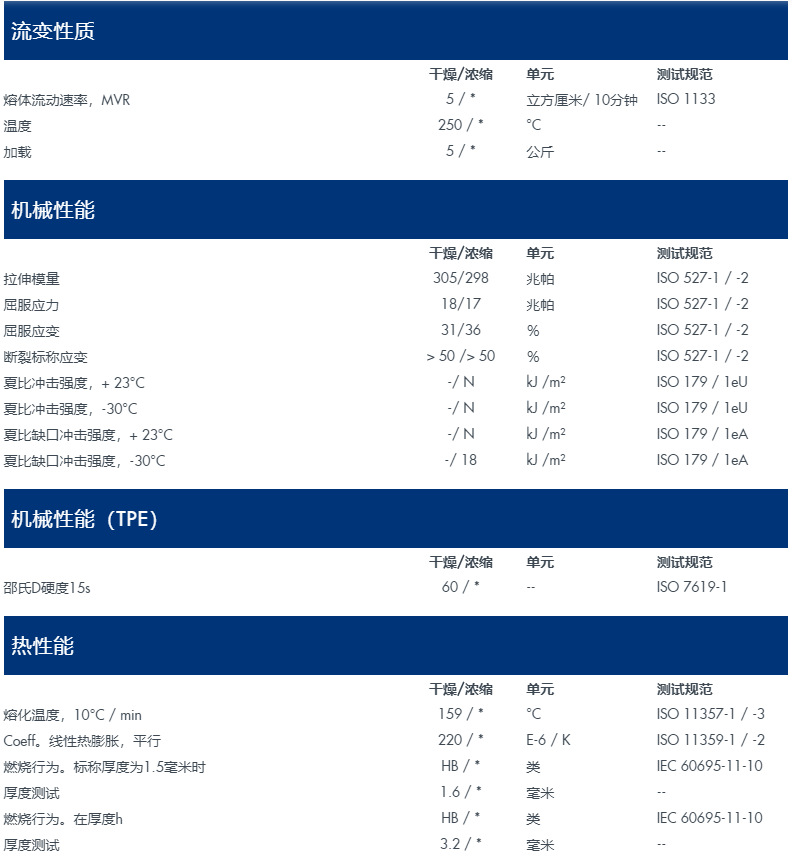 流变性质

| | 干燥/浓缩 | 单元 | 测试规范 |
|---|---|---|---|
| 熔体流动速率，MVR | 5 / * | 立方厘米/ 10分钟 | ISO 1133 |
| 温度 | 250 / * | °C | -- |
| 加载 | 5 / * | 公斤 | -- |

机械性能

| | 干燥/浓缩 | 单元 | 测试规范 |
|---|---|---|---|
| 拉伸模量 | 305/298 | 兆帕 | ISO 527-1 / -2 |
| 屈服应力 | 18/17 | 兆帕 | ISO 527-1 / -2 |
| 屈服应变 | 31/36 | % | ISO 527-1 / -2 |
| 断裂标称应变 | > 50 /> 50 | % | ISO 527-1 / -2 |
| 夏比冲击强度，+ 23°C | -/ N | kJ /m² | ISO 179 / 1eU |
| 夏比冲击强度，-30°C | -/ N | kJ /m² | ISO 179 / 1eU |
| 夏比缺口冲击强度，+ 23°C | -/ N | kJ /m² | ISO 179 / 1eA |
| 夏比缺口冲击强度，-30°C | -/ 18 | kJ /m² | ISO 179 / 1eA |

机械性能（TPE)

| | 干燥/浓缩 | 单元 | 测试规范 |
|---|---|---|---|
| 邵氏D硬度15s | 60 / * | -- | ISO 7619-1 |

热性能

| | 干燥/浓缩 | 单元 | 测试规范 |
|---|---|---|---|
| 熔化温度，10°C / min | 159 / * | °C | ISO 11357-1 / -3 |
| Coeff。线性热膨胀，平行 | 220 / * | E-6 / K | ISO 11359-1 / -2 |
| 燃烧行为。标称厚度为1.5毫米时 | HB / * | 类 | IEC 60695-11-10 |
| 厚度测试 | 1.6 / * | 毫米 | -- |
| 燃烧行为。在厚度h | HB / * | 类 | IEC 60695-11-10 |
| 厚度测试 | 3.2 / * | 毫米 | -- |